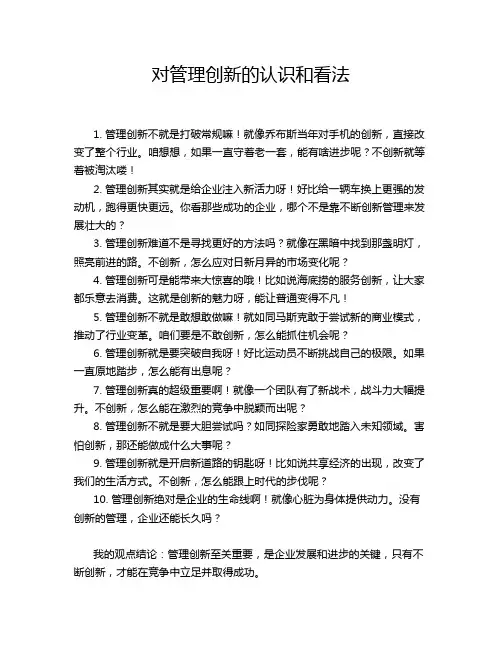 对管理创新的认识和看法

1. 管理创新不就是打破常规嘛！就像乔布斯当年对手机的创新，直接改变了整个行业。咱想想，如果一直守着老一套，能有啥进步呢？不创新就等着被淘汰喽！

2. 管理创新其实就是给企业注入新活力呀！好比给一辆车换上更强的发动机，跑得更快更远。你看那些成功的企业，哪个不是靠不断创新管理来发展壮大的？

3. 管理创新难道不是寻找更好的方法吗？就像在黑暗中找到那盏明灯，照亮前进的路。不创新，怎么应对日新月异的市场变化呢？

4. 管理创新可是能带来大惊喜的哦！比如说海底捞的服务创新，让大家都乐意去消费。这就是创新的魅力呀，能让普通变得不凡！

5. 管理创新不就是敢想敢做嘛！就如同马斯克敢于尝试新的商业模式，推动了行业变革。咱们要是不敢创新，怎么能抓住机会呢？

6. 管理创新就是要突破自我呀！好比运动员不断挑战自己的极限。如果一直原地踏步，怎么能有出息呢？

7. 管理创新真的超级重要啊！就像一个团队有了新战术，战斗力大幅提升。不创新，怎么能在激烈的竞争中脱颖而出呢？

8. 管理创新不就是要大胆尝试吗？如同探险家勇敢地踏入未知领域。害怕创新，那还能做成什么大事呢？

9. 管理创新就是开启新道路的钥匙呀！比如说共享经济的出现，改变了我们的生活方式。不创新，怎么能跟上时代的步伐呢？

10. 管理创新绝对是企业的生命线啊！就像心脏为身体提供动力。没有创新的管理，企业还能长久吗？

我的观点结论：管理创新至关重要，是企业发展和进步的关键，只有不断创新，才能在竞争中立足并取得成功。